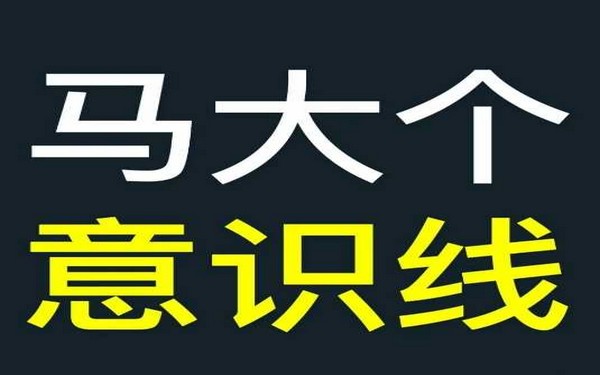 马大个
意识线